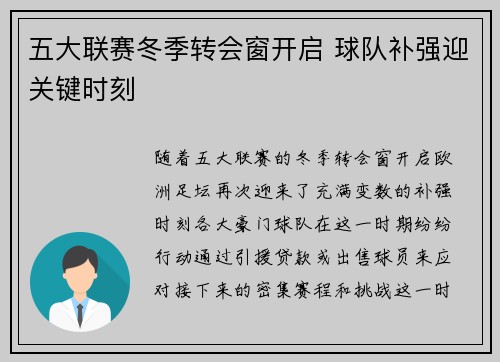 五大联赛冬季转会窗开启 球队补强迎关键时刻

随着五大联赛的冬季转会窗开启欧洲足坛再次迎来了充满变数的补强时刻各大豪门球队在这一时期纷纷行动通过引援贷款或出售球员来应对接下来的密集赛程和挑战这一时